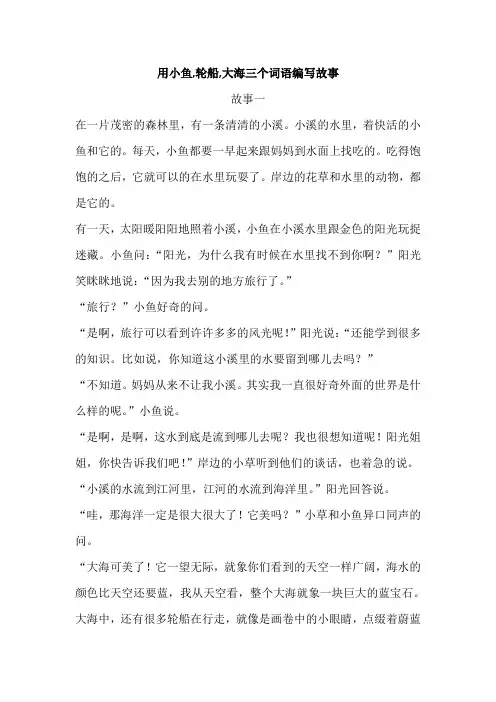 用小鱼,轮船,大海三个词语编写故事

故事一

在一片茂密的森林里，有一条清清的小溪。小溪的水里，着快活的小鱼和它的。每天，小鱼都要一早起来跟妈妈到水面上找吃的。吃得饱饱的之后，它就可以的在水里玩耍了。岸边的花草和水里的动物，都是它的。

有一天，太阳暖阳阳地照着小溪，小鱼在小溪水里跟金色的阳光玩捉迷藏。小鱼问：“阳光，为什么我有时候在水里找不到你啊？”阳光笑眯眯地说：“因为我去别的地方旅行了。”

“旅行？”小鱼好奇的问。

“是啊，旅行可以看到许许多多的风光呢！”阳光说：“还能学到很多的知识。比如说，你知道这小溪里的水要留到哪儿去吗？”

“不知道。妈妈从来不让我小溪。其实我一直很好奇外面的世界是什么样的呢。”小鱼说。

“是啊，是啊，这水到底是流到哪儿去呢？我也很想知道呢！阳光姐姐，你快告诉我们吧！”岸边的小草听到他们的谈话，也着急的说。

“小溪的水流到江河里，江河的水流到海洋里。”阳光回答说。

“哇，那海洋一定是很大很大了！它美吗？”小草和小鱼异口同声的问。

“大海可美了！它一望无际，就象你们看到的天空一样广阔，海水的颜色比天空还要蓝，我从天空看，整个大海就象一块巨大的蓝宝石。大海中，还有很多轮船在行走，就像是画卷中的小眼睛，点缀着蔚蓝